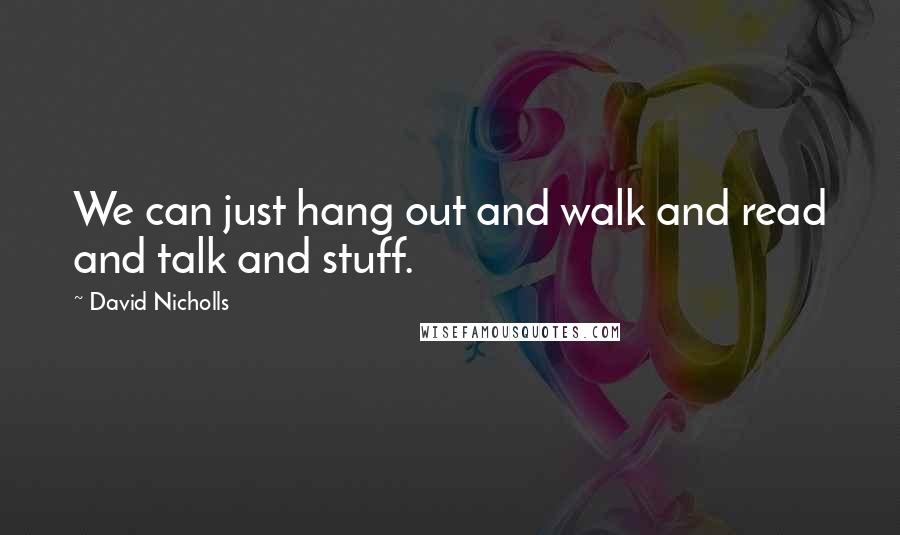 We can just hang out and walk and read and talk and stuff.

~ David Nicholls

WISEFAMOUSQUOTES.COM